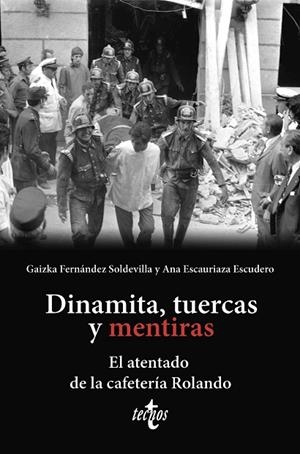 Gaizka Fernández Soldevilla y Ana Escauriaza Escudero

Dinamita, tuercas y mentiras

El atentado de la cafetería Rolando

tecnos